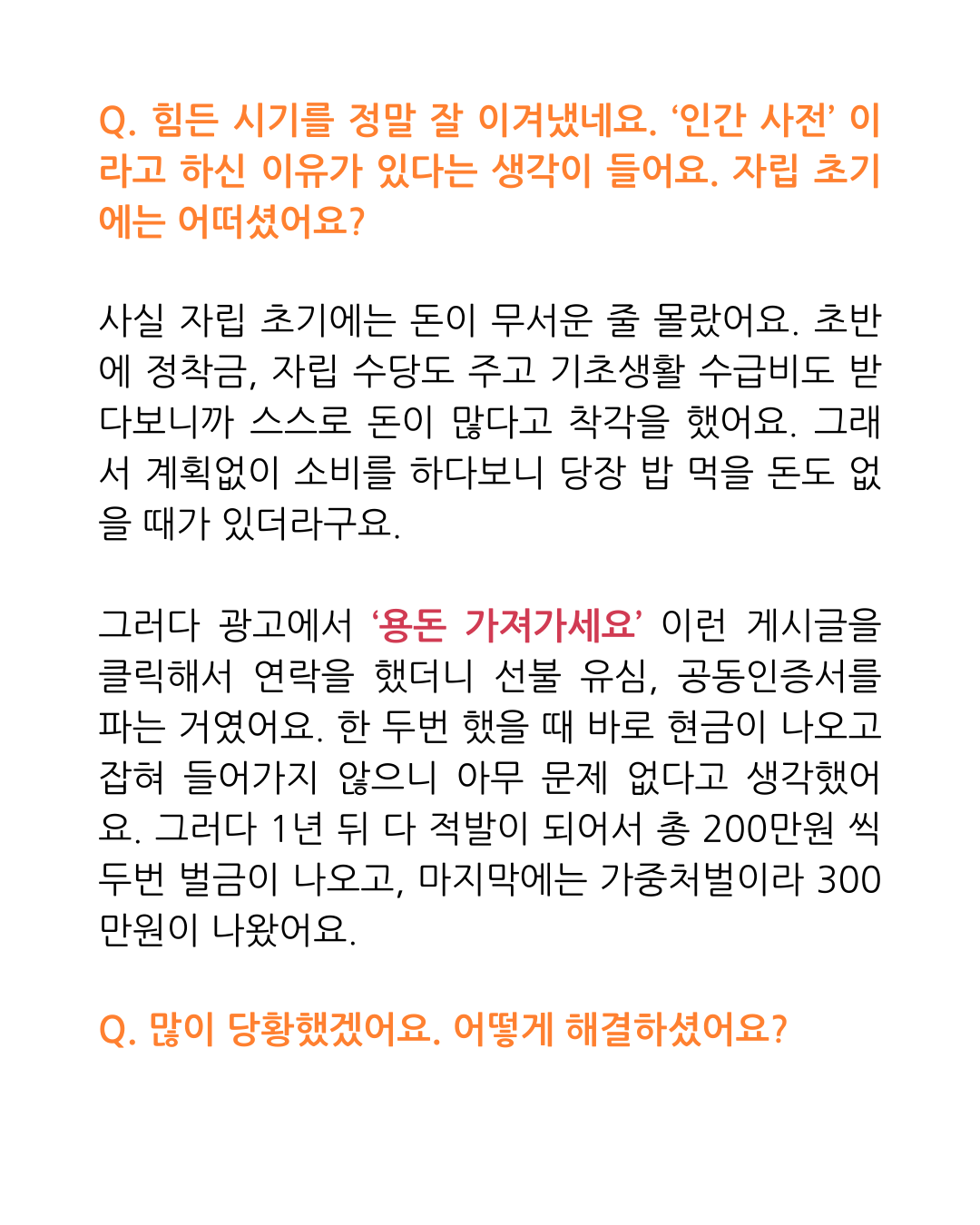 Q. 힘든 시기를 정말 잘 이겨냈네요. '인간 사전' 이라고 하신 이유가 있다는 생각이 들어요. 자립 초기에는 어떠셨어요?

사실 자립 초기에는 돈이 무서운 줄 몰랐어요. 초반에 정착금, 자립 수당도 주고 기초생활 수급비도 받다보니까 스스로 돈이 많다고 착각을 했어요. 그래서 계획없이 소비를 하다보니 당장 밥 먹을 돈도 없을 때가 있더라구요.

그러다 광고에서 '용돈 가져가세요' 이런 게시글을 클릭해서 연락을 했더니 선불 유심, 공동인증서를 파는 거였어요. 한 두번 했을 때 바로 현금이 나오고 잡혀 들어가지 않으니 아무 문제 없다고 생각했어요. 그러다 1년 뒤 다 적발이 되어서 총 200만원 씩 두번 벌금이 나오고, 마지막에는 가중처벌이라 300만원이 나왔어요.

Q. 많이 당황했겠어요. 어떻게 해결하셨어요?